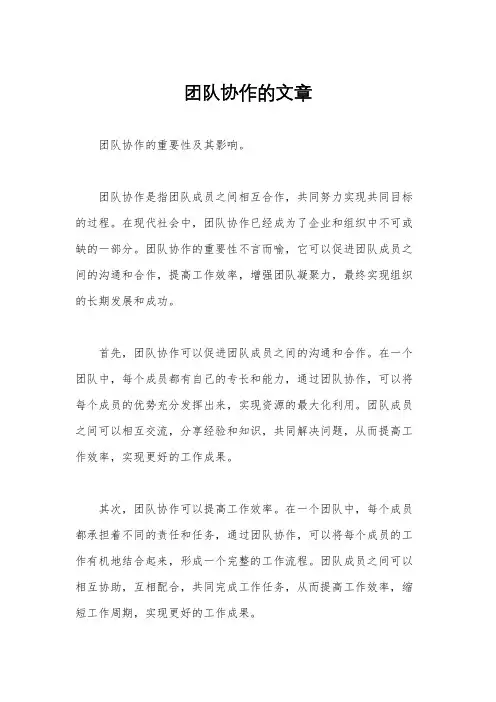 团队协作的文章

团队协作的重要性及其影响。

团队协作是指团队成员之间相互合作，共同努力实现共同目标的过程。在现代社会中，团队协作已经成为了企业和组织中不可或缺的一部分。团队协作的重要性不言而喻，它可以促进团队成员之间的沟通和合作，提高工作效率，增强团队凝聚力，最终实现组织的长期发展和成功。

首先，团队协作可以促进团队成员之间的沟通和合作。在一个团队中，每个成员都有自己的专长和能力，通过团队协作，可以将每个成员的优势充分发挥出来，实现资源的最大化利用。团队成员之间可以相互交流，分享经验和知识，共同解决问题，从而提高工作效率，实现更好的工作成果。

其次，团队协作可以提高工作效率。在一个团队中，每个成员都承担着不同的责任和任务，通过团队协作，可以将每个成员的工作有机地结合起来，形成一个完整的工作流程。团队成员之间可以相互协助，互相配合，共同完成工作任务，从而提高工作效率，缩短工作周期，实现更好的工作成果。